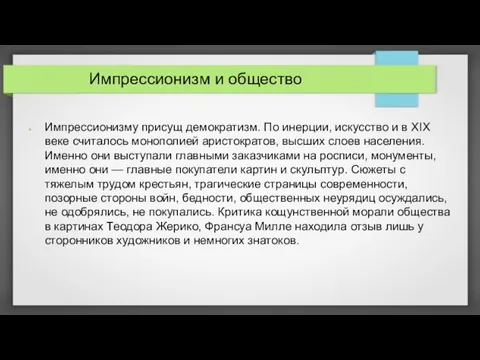 Импрессионизм и общество

Импрессионизму присущ демократизм. По инерции, искусство и в XIX веке считалось монополией аристократов, высших слоев населения. Именно они выступали главными заказчиками на росписи, монументы, именно они — главные покупатели картин и скульптур. Сюжеты с тяжелым трудом крестьян, трагические страницы современности, позорные стороны войн, бедности, общественных неурядиц осуждались, не одобрялись, не покупались. Критика кощунственной морали общества в картинах Теодора Жерико, Франсуа Милле находила отзыв лишь у сторонников художников и немногих знатоков.